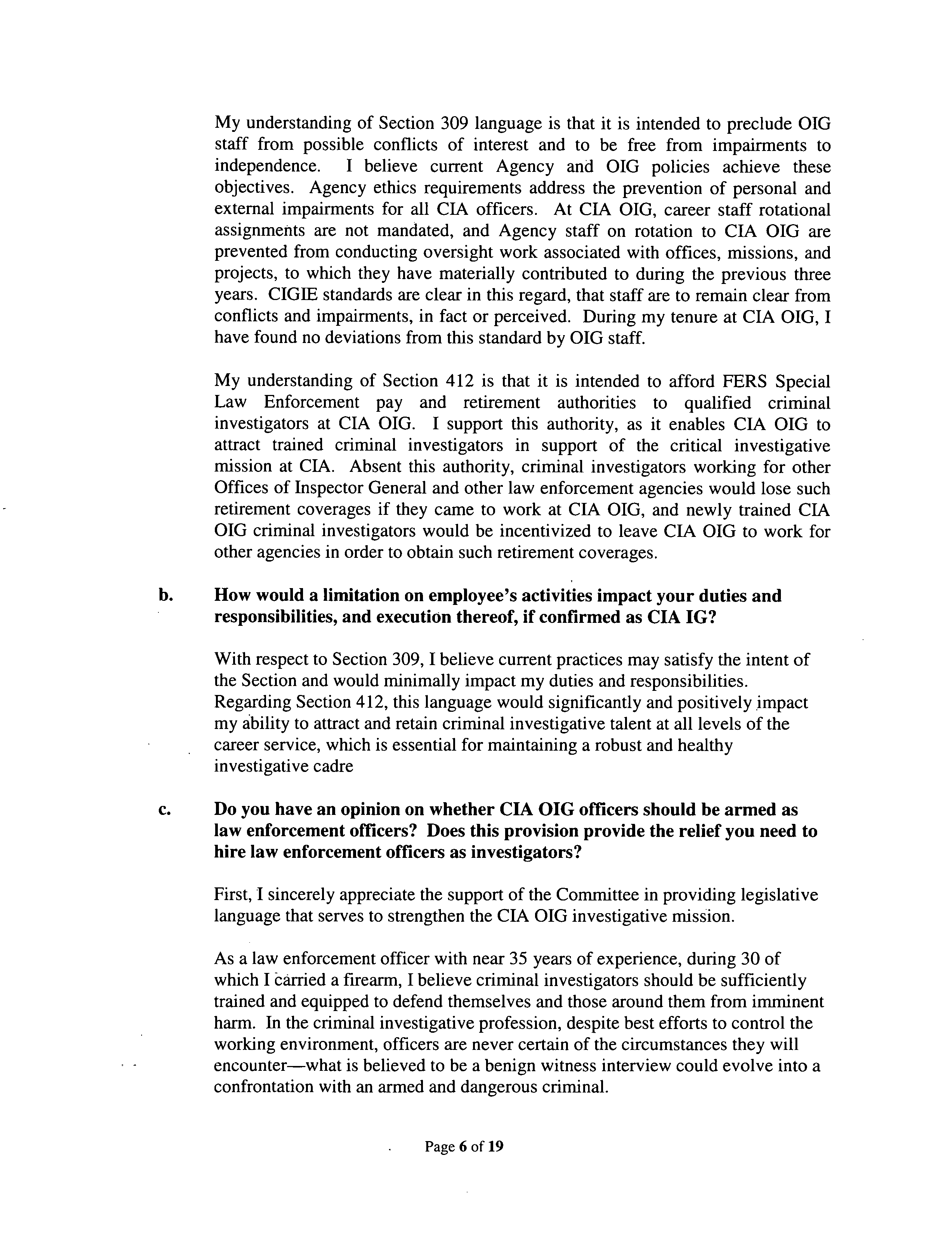 My understanding of Section 309 language is that it is intended to preclude OIG staff from possible conflicts of interest and to be free from impairments to independence. I believe current Agency and OIG policies achieve these objectives. Agency ethics requirements address the prevention of personal and external impairments for all CIA officers. At CIA OIG, career staff rotational assignments are not mandated, and Agency staff on rotation to CIA OIG are prevented from conducting oversight work associated with offices, missions, and projects, to which they have materially contributed to during the previous three years. CIGIE standards are clear in this regard, that staff are to remain clear from conflicts and impairments, in fact or perceived. During my tenure at CIA OIG, I have found no deviations from this standard by OIG staff.

My understanding of Section 412 is that it is intended to afford FERS Special Law Enforcement pay and retirement authorities to qualified criminal investigators at CIA OIG. I support this authority, as it enables CIA OIG to attract trained criminal investigators in support of the critical investigative mission at CIA. Absent this authority, criminal investigators working for other Offices of Inspector General and other law enforcement agencies would lose such retirement coverages if they came to work at CIA OIG, and newly trained CIA OIG criminal investigators would be incentivized to leave CIA OIG to work for other agencies in order to obtain such retirement coverages.

b. How would a limitation on employee's activities impact your duties and responsibilities, and execution thereof, if confirmed as CIA IG?

With respect to Section 309, I believe current practices may satisfy the intent of the Section and would minimally impact my duties and responsibilities. Regarding Section 412, this language would significantly and positively impact my ability to attract and retain criminal investigative talent at all levels of the career service, which is essential for maintaining a robust and healthy investigative cadre

c. Do you have an opinion on whether CIA OIG officers should be armed as law enforcement officers? Does this provision provide the relief you need to hire law enforcement officers as investigators?

First, I sincerely appreciate the support of the Committee in providing legislative language that serves to strengthen the CIA OIG investigative mission.

As a law enforcement officer with near 35 years of experience, during 30 of which I carried a firearm, I believe criminal investigators should be sufficiently trained and equipped to defend themselves and those around them from imminent harm. In the criminal investigative profession, despite best efforts to control the working environment, officers are never certain of the circumstances they will encounter—what is believed to be a benign witness interview could evolve into a confrontation with an armed and dangerous criminal.

Page 6 of 19